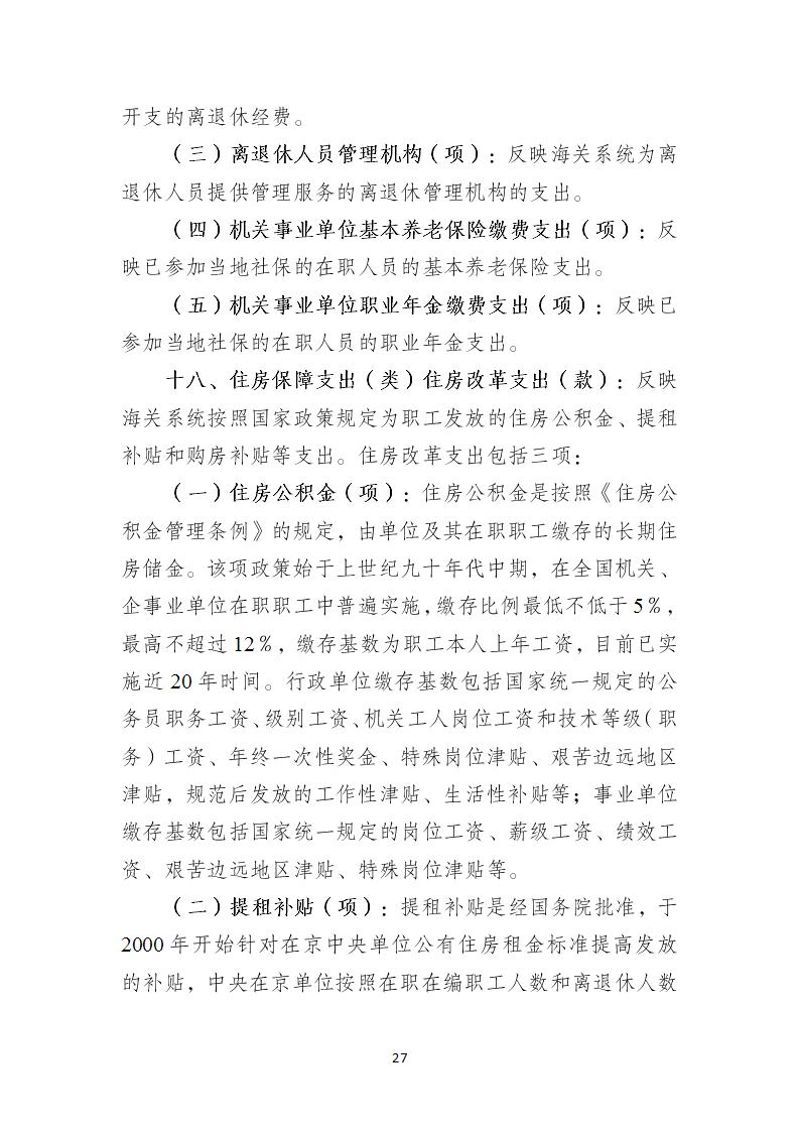 开支的离退休经费。

（三）离退休人员管理机构（项）：反映海关系统为离退休人员提供管理服务的离退休管理机构的支出。

（四）机关事业单位基本养老保险缴费支出（项）：反映已参加当地社保的在职人员的基本养老保险支出。

（五）机关事业单位职业年金缴费支出（项）：反映已参加当地社保的在职人员的职业年金支出。

十八、住房保障支出（类）住房改革支出（款）：反映海关系统按照国家政策规定为职工发放的住房公积金、提租补贴和购房补贴等支出。住房改革支出包括三项：

（一）住房公积金（项）：住房公积金是按照《住房公积金管理条例》的规定，由单位及其在职职工缴存的长期住房储金。该项政策始于上世纪九十年代中期，在全国机关、企事业单位在职职工中普遍实施，缴存比例最低不低于5%，最高不超过12%，缴存基数为职工本人上年工资，目前已实施近20年时间。行政单位缴存基数包括国家统一规定的公务员职务工资、级别工资、机关工人岗位工资和技术等级（职务）工资、年终一次性奖金、特殊岗位津贴、艰苦边远地区津贴，规范后发放的工作性津贴、生活性补贴等；事业单位缴存基数包括国家统一规定的岗位工资、薪级工资、绩效工资、艰苦边远地区津贴、特殊岗位津贴等。

（二）提租补贴（项）：提租补贴是经国务院批准，于2000年开始针对在京中央单位公有住房租金标准提高发放的补贴，中央在京单位按照在职在编职工人数和离退休人数

27